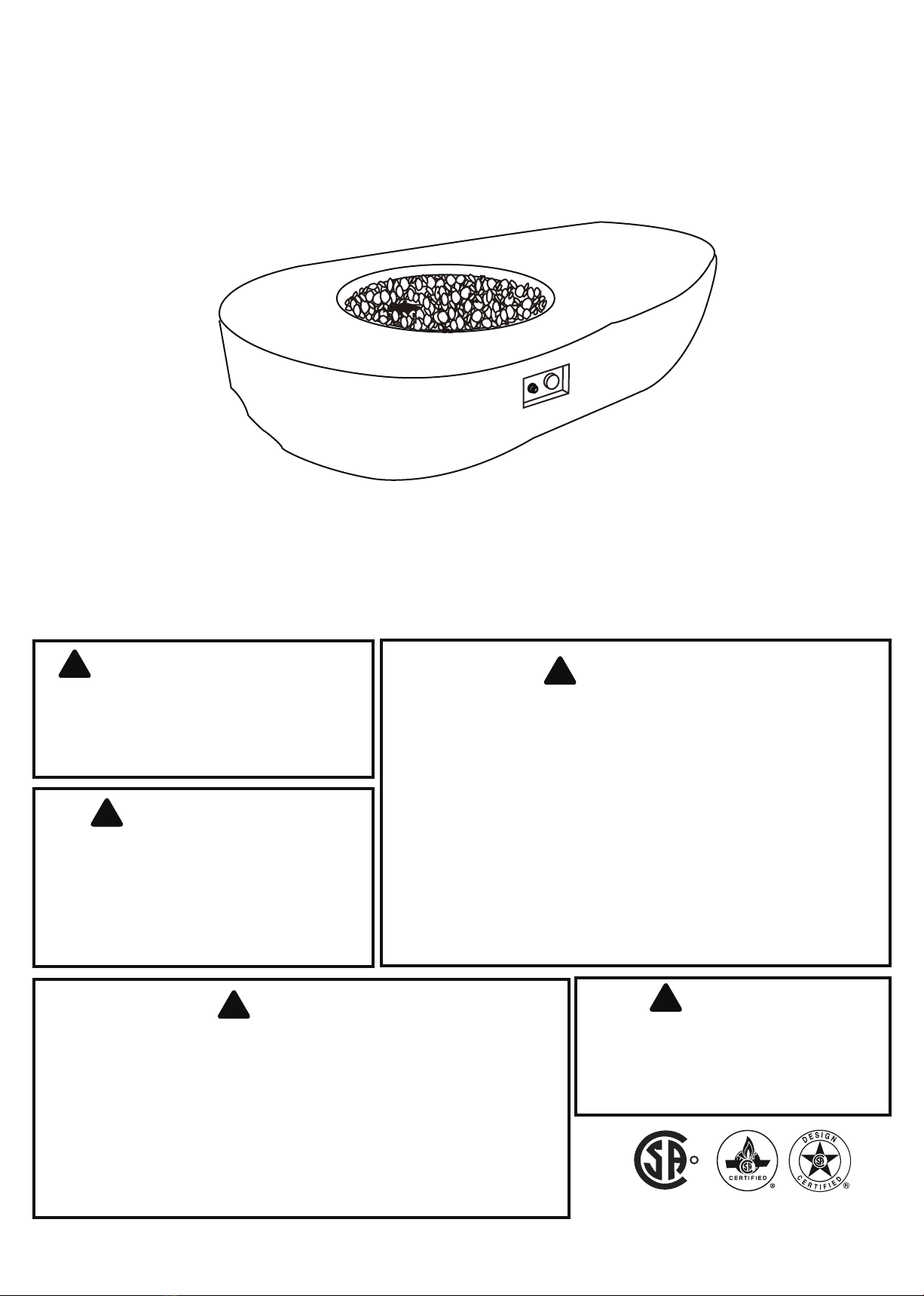 CERTIFIED

DESIGN CERTIFIED